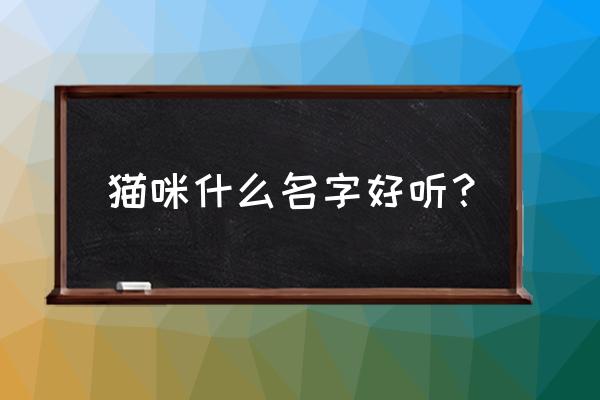 猫咪什么名字好听？